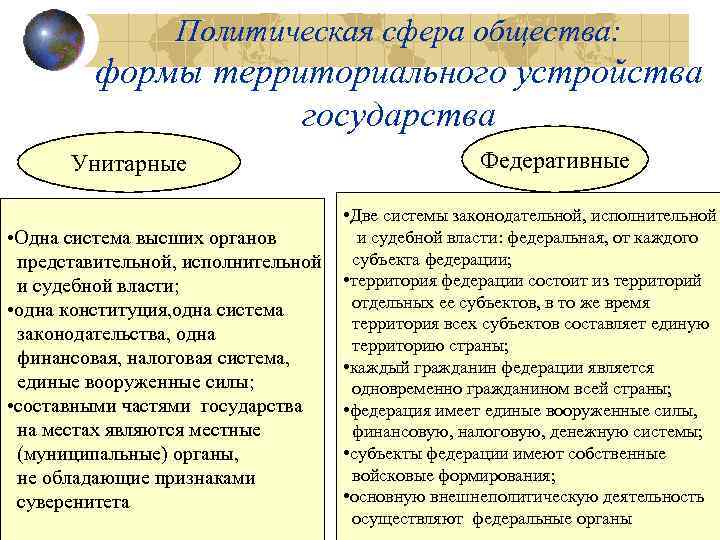 Политическая сфера общества: формы территориального устройства государства

Унитарные

•Одна система высших органов представительной, исполнительной и судебной власти;
•одна конституция,одна система законодательства, одна финансовая, налоговая система, единые вооруженные силы;
•составными частями государства на местах являются местные (муниципальные) органы, не обладающие признаками суверенитета

Федеративные

•Две системы законодательной, исполнительной и судебной власти: федеральная, от каждого субъекта федерации;
•территория федерации состоит из территорий отдельных ее субъектов, в то же время территория всех субъектов составляет единую территорию страны;
•каждый гражданин федерации является одновременно гражданином всей страны;
•федерация имеет единые вооруженные силы, финансовую, налоговую, денежную системы;
•субъекты федерации имеют собственные войсковые формирования;
•основную внешнеполитическую деятельность осуществляют федеральные органы